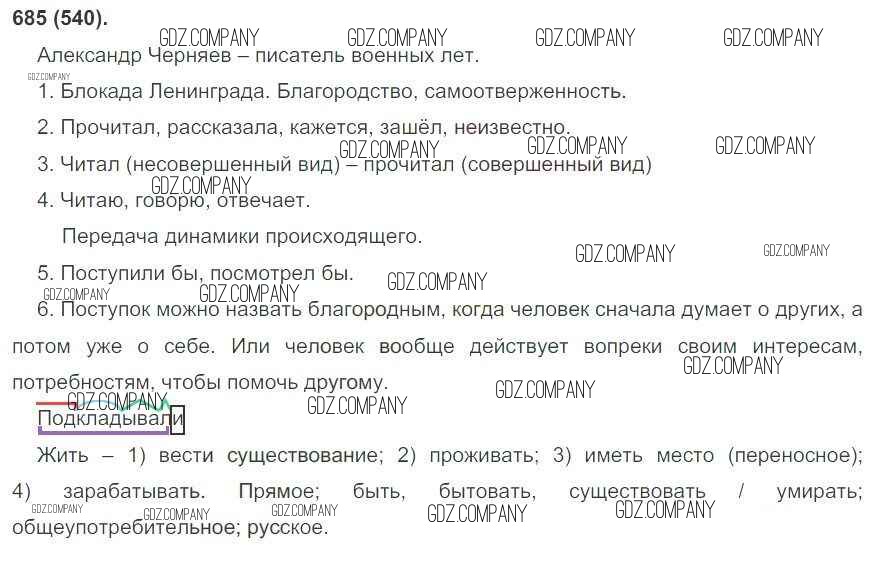 685 (540).

Александр Черняев – писатель военных лет.

1. Блокада Ленинграда. Благородство, самоотверженность.

2. Прочитал, рассказала, кажется, зашёл, неизвестно.

3. Читал (несовершенный вид) – прочитал (совершенный вид)

4. Читаю, говорю, отвечает.

Передача динамики происходящего.

5. Поступили бы, посмотрел бы.

6. Поступок можно назвать благородным, когда человек сначала думает о других, а потом уже о себе. Или человек вообще действует вопреки своим интересам, потребностям, чтобы помочь другому.

Подкладывали

Жить – 1) вести существование; 2) проживать; 3) иметь место (переносное); 4) зарабатывать. Прямое; быть, бытовать, существовать / умирать; общеупотребительное; русское.

GDZ.COMPANY